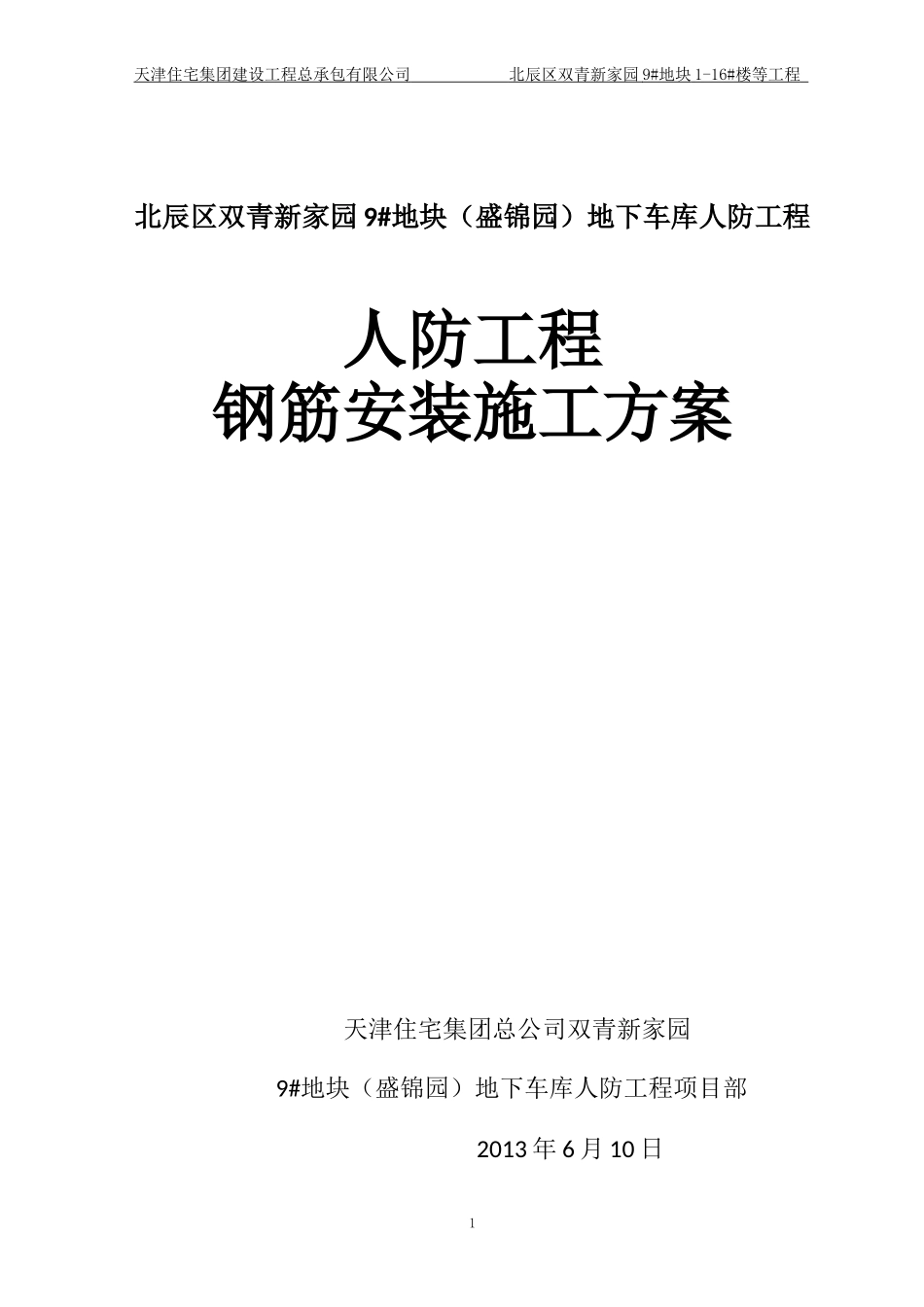 天津住宅集团建设工程总承包有限公司　　　　北辰区双青新家园 9#地块 1-16#楼等工程

北辰区双青新家园 9#地块（盛锦园）地下车库人防工程

人防工程
钢筋安装施工方案

天津住宅集团总公司双青新家园

9#地块（盛锦园）地下车库人防工程项目部

2013 年 6 月 10 日

1